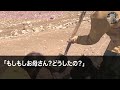 「もしもしお母さん?どうしたの?」